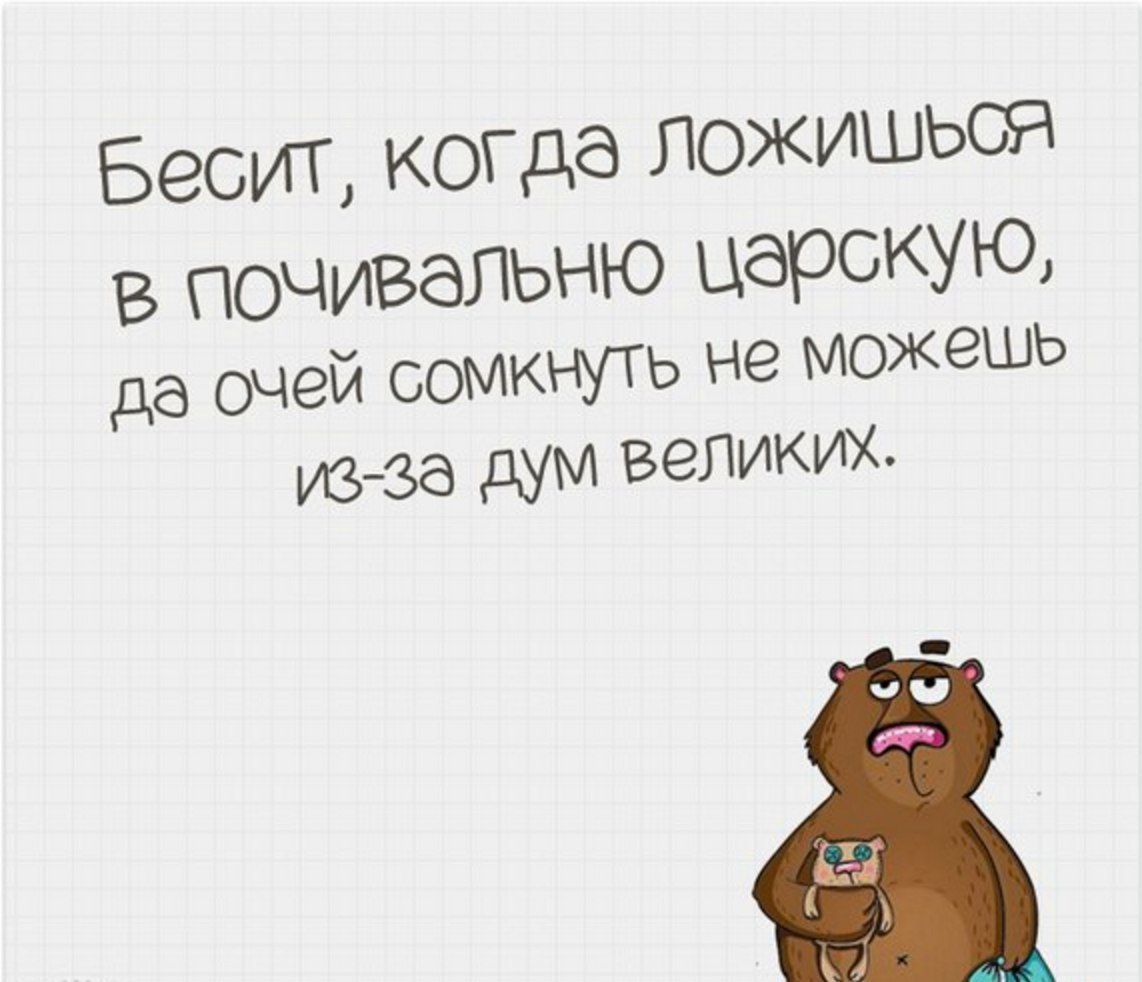 Бесит, когда ложишься в почивальню царскую, да очей сомкнуть не можешь из-за дум великих.